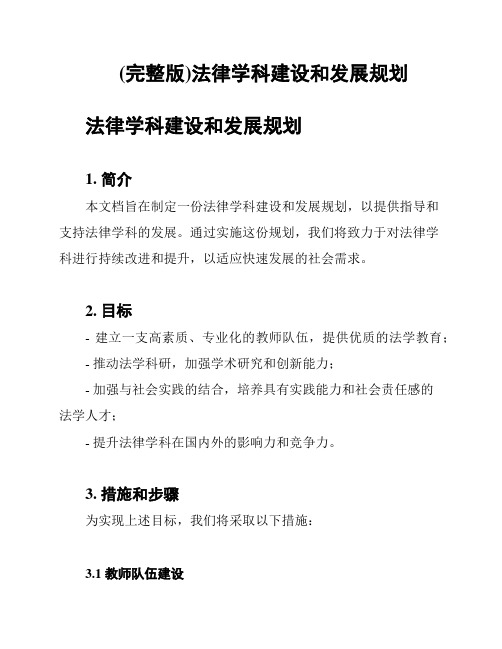 (完整版)法律学科建设和发展规划

法律学科建设和发展规划

1. 简介

本文档旨在制定一份法律学科建设和发展规划，以提供指导和支持法律学科的发展。通过实施这份规划，我们将致力于对法律学科进行持续改进和提升，以适应快速发展的社会需求。

2. 目标

- 建立一支高素质、专业化的教师队伍，提供优质的法学教育；
- 推动法学科研，加强学术研究和创新能力；
- 加强与社会实践的结合，培养具有实践能力和社会责任感的法学人才；
- 提升法律学科在国内外的影响力和竞争力。

3. 措施和步骤

为实现上述目标，我们将采取以下措施：

3.1 教师队伍建设